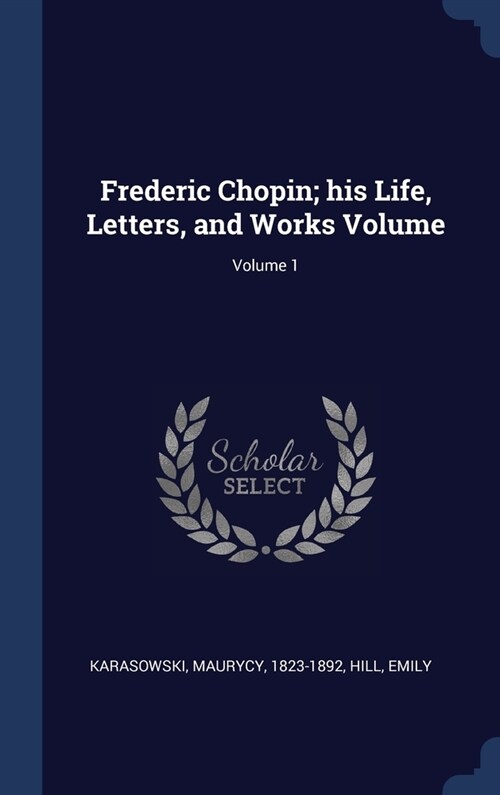 Frederic Chopin; his Life, Letters, and Works Volume

Volume 1

Scholar
SELECT

KARASOWSKI, MAURYCY, 1823-1892, HILL, EMILY